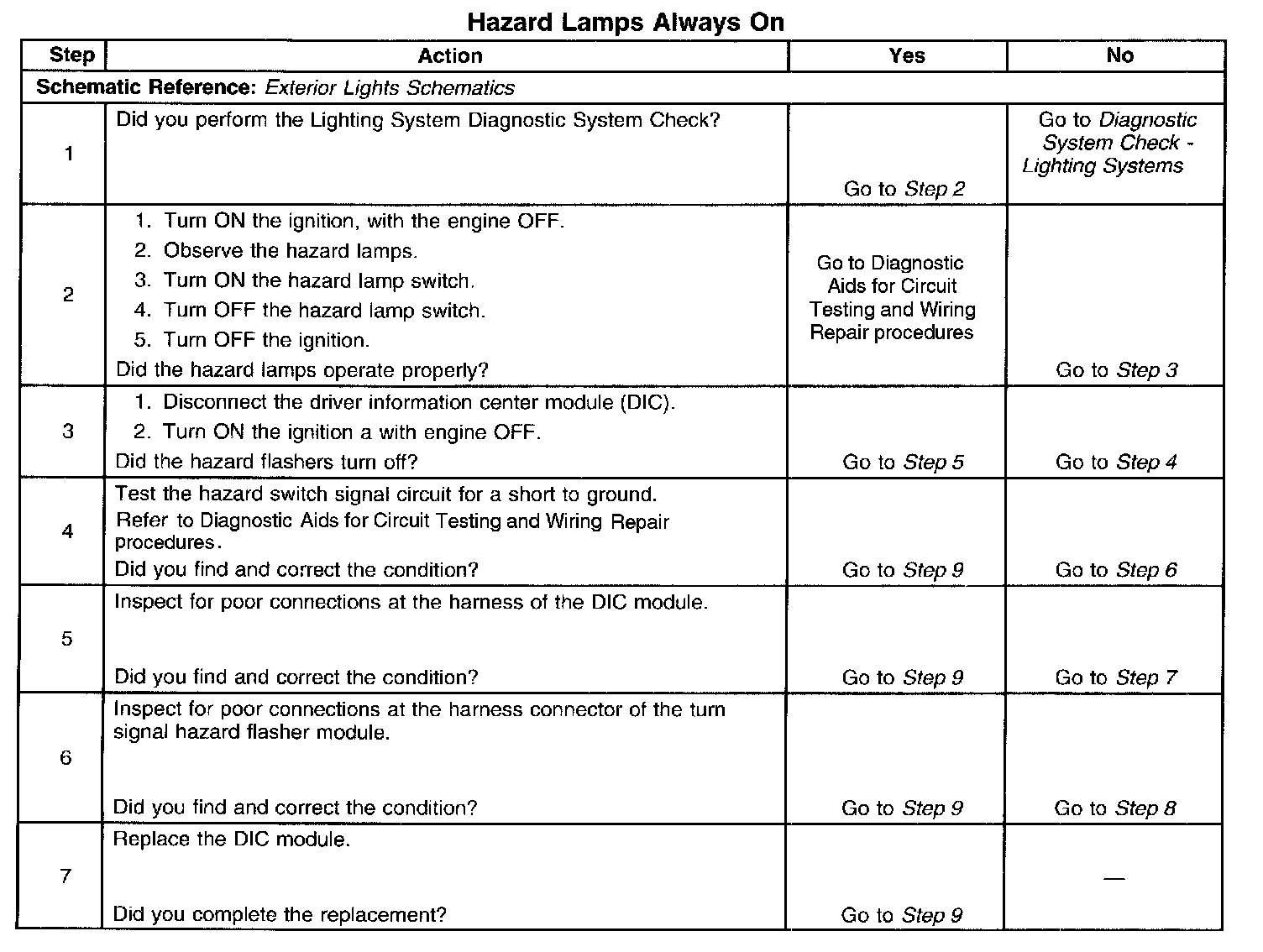 Hazard Lamps Always On

| Step | Action | Yes | No |
|---|---|---|---|
| Schematic Reference: Exterior Lights Schematics | | | |
| 1 | Did you perform the Lighting System Diagnostic System Check? | Go to Step 2 | Go to Diagnostic System Check - Lighting Systems |
| 2 | 1. Turn ON the ignition, with the engine OFF. 2. Observe the hazard lamps. 3. Turn ON the hazard lamp switch. 4. Turn OFF the hazard lamp switch. 5. Turn OFF the ignition. Did the hazard lamps operate properly? | Go to Diagnostic Aids for Circuit Testing and Wiring Repair procedures | Go to Step 3 |
| 3 | 1. Disconnect the driver information center module (DIC). 2. Turn ON the ignition a with engine OFF. Did the hazard flashers turn off? | Go to Step 5 | Go to Step 4 |
| 4 | Test the hazard switch signal circuit for a short to ground. Refer to Diagnostic Aids for Circuit Testing and Wiring Repair procedures. Did you find and correct the condition? | Go to Step 9 | Go to Step 6 |
| 5 | Inspect for poor connections at the harness of the DIC module. Did you find and correct the condition? | Go to Step 9 | Go to Step 7 |
| 6 | Inspect for poor connections at the harness connector of the turn signal hazard flasher module. Did you find and correct the condition? | Go to Step 9 | Go to Step 8 |
| 7 | Replace the DIC module. Did you complete the replacement? | Go to Step 9 | — |